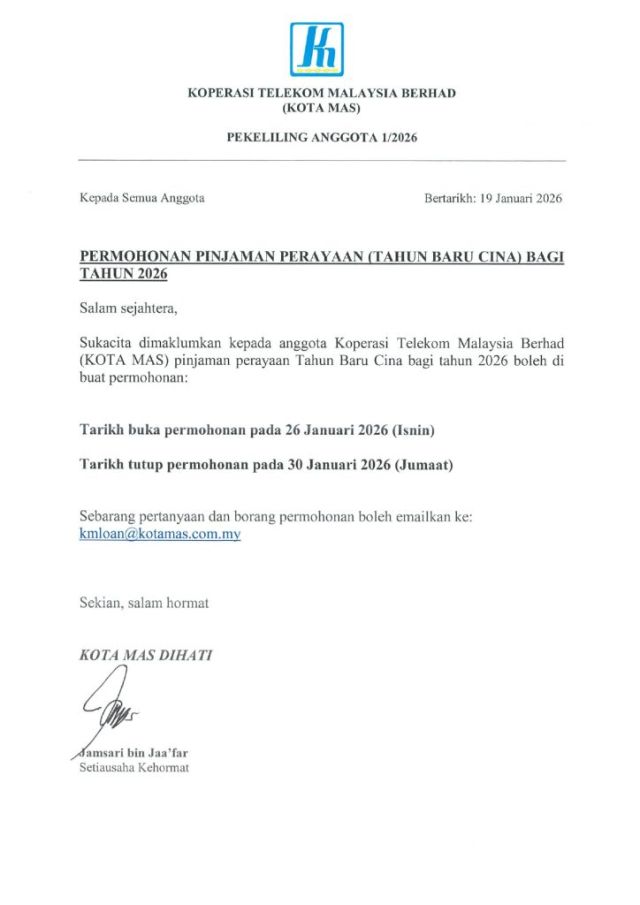 KOPERASI TELEKOM MALAYSIA BERHAD
(KOTA MAS)

PEKELILING ANGGOTA 1/2026

Kepada Semua Anggota

Bertarikh: 19 Januari 2026

PERMOHONAN PINJAMAN PERAYAAN (TAHUN BARU CINA) BAGI TAHUN 2026

Salam sejahtera,

Sukacita dimaklumkan kepada anggota Koperasi Telekom Malaysia Berhad (KOTA MAS) pinjaman perayaan Tahun Baru Cina bagi tahun 2026 boleh di buat permohonan:

Tarikh buka permohonan pada 26 Januari 2026 (Isnin)

Tarikh tutup permohonan pada 30 Januari 2026 (Jumaat)

Sebarang pertanyaan dan borang permohonan boleh emailkan ke: kmloan@kotamas.com.my

Sekian, salam hormat

KOTA MAS DIHATI

Jamsari bin Jaa'far
Setiausaha Kehormat